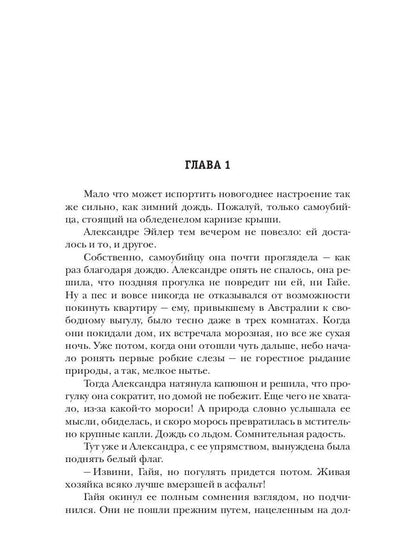 ГЛАВА 1

Мало что может испортить новогоднее настроение так же сильно, как зимний дождь. Пожалуй, только самоубийца, стоящий на обледенелом карнизе крыши.

Александре Эйлер тем вечером не повезло: ей досталось и то, и другое.

Собственно, самоубийцу она почти проглядела — как раз благодаря дождю. Александре опять не спалось, она решила, что поздняя прогулка не повредит ни ей, ни Гайе. Ну а пес и вовсе никогда не отказывался от возможности покинуть квартиру — ему, привыкшему в Австралии к свободному выгулу, было тесно даже в трех комнатах. Когда они покидали дом, их встречала морозная, но все же сухая ночь. Уже потом, когда они отошли чуть дальше, небо начало ронять первые робкие слезы — не горестное рыдание природы, а так, мелкое нытье.

Тогда Александра натянула капюшон и решила, что прогулку она сократит, но домой не побежит. Еще чего не хватало, из-за какой-то мороси! А природа словно услышала ее мысли, обиделась, и скоро морось превратилась в мстительно крупные капли. Дождь со льдом. Сомнительная радость.

Тут уже и Александра, с ее упрямством, вынуждена была поднять белый флаг.

— Извини, Гайя, но погулять придется потом. Живая хозяйка всяко лучше вмерзшей в асфальт!

Гайя окинул ее полным сомнения взглядом, но подчинился. Они не пошли прежним путем, нацеленным на дол-